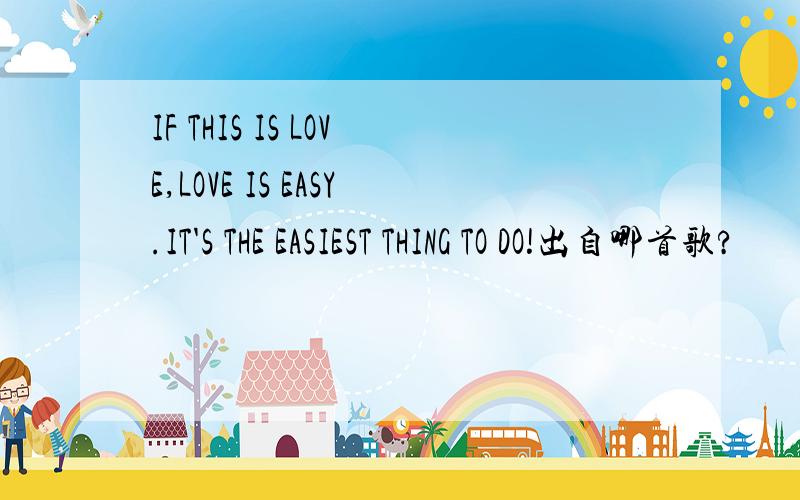 IF THIS IS LOVE,LOVE IS EASY.IT'S THE EASIEST THING TO DO!出自哪首歌?